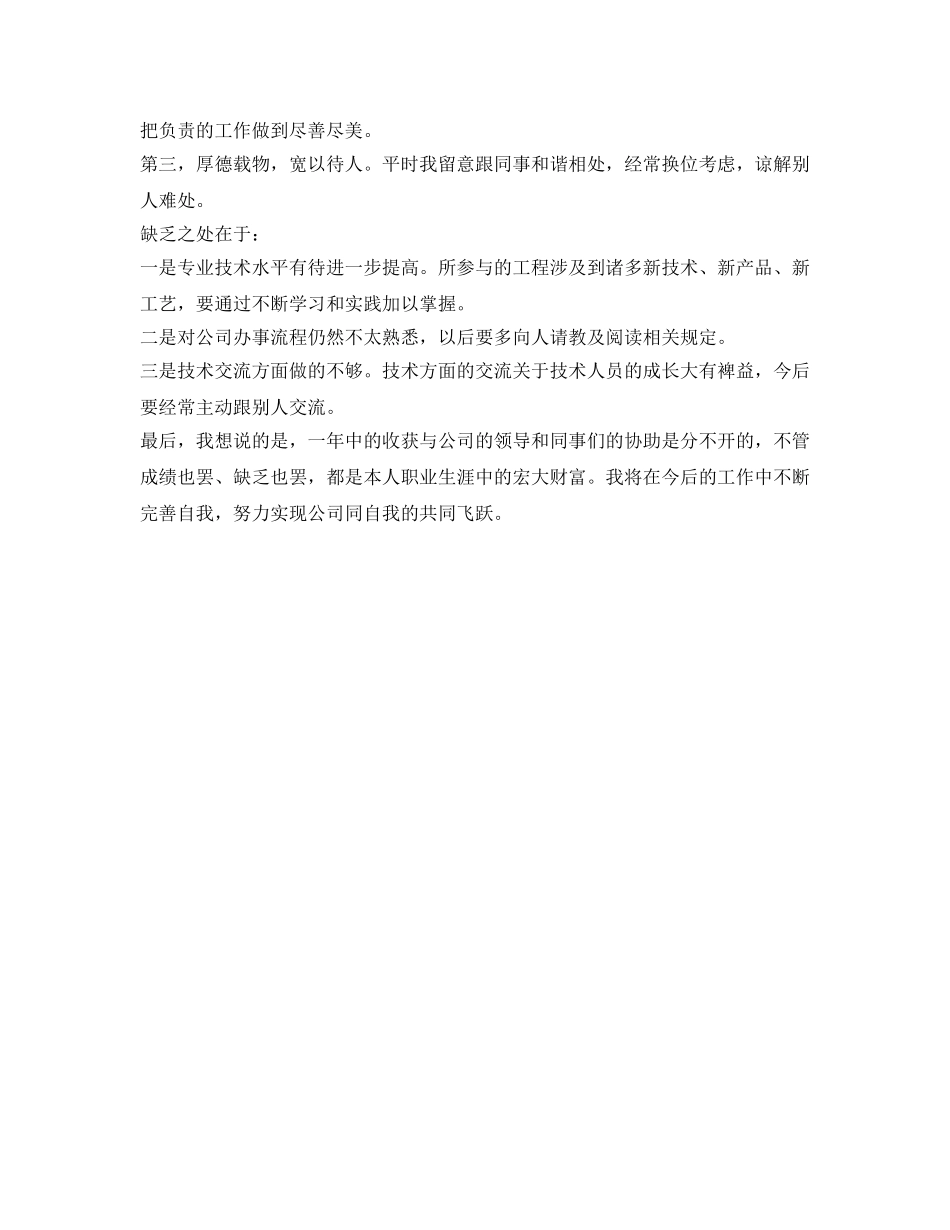 把负责的工作做到尽善尽美。
第三，厚德载物，宽以待人。平时我留意跟同事和谐相处，经常换位考虑，谅解别人难处。
缺乏之处在于：
一是专业技术水平有待进一步提高。所参与的工程涉及到诸多新技术、新产品、新工艺，要通过不断学习和实践加以掌握。
二是对公司办事流程仍然不太熟悉，以后要多向人请教及阅读相关规定。
三是技术交流方面做的不够。技术方面的交流关于技术人员的成长大有裨益，今后要经常主动跟别人交流。
最后，我想说的是，一年中的收获与公司的领导和同事们的协助是分不开的，不管成绩也罢、缺乏也罢，都是本人职业生涯中的宏大财富。我将在今后的工作中不断完善自我，努力实现公司同自我的共同飞跃。